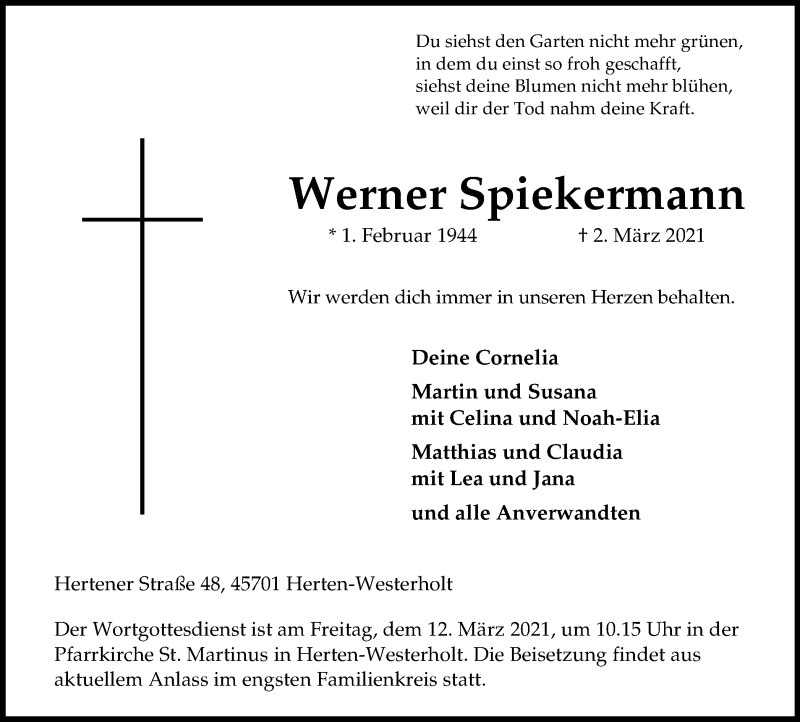 Du siehst den Garten nicht mehr grünen,
in dem du einst so froh geschafft,
siehst deine Blumen nicht mehr blühen,
weil dir der Tod nahm deine Kraft.

Werner Spiekermann

* 1. Februar 1944 † 2. März 2021

Wir werden dich immer in unseren Herzen behalten.

Deine Cornelia

Martin und Susana
mit Celina und Noah-Elia

Matthias und Claudia
mit Lea und Jana

und alle Anverwandten

Hertener Straße 48, 45701 Herten-Westerholt

Der Wortgottesdienst ist am Freitag, dem 12. März 2021, um 10.15 Uhr in der Pfarrkirche St. Martinus in Herten-Westerholt. Die Beisetzung findet aus aktuellem Anlass im engsten Familienkreis statt.